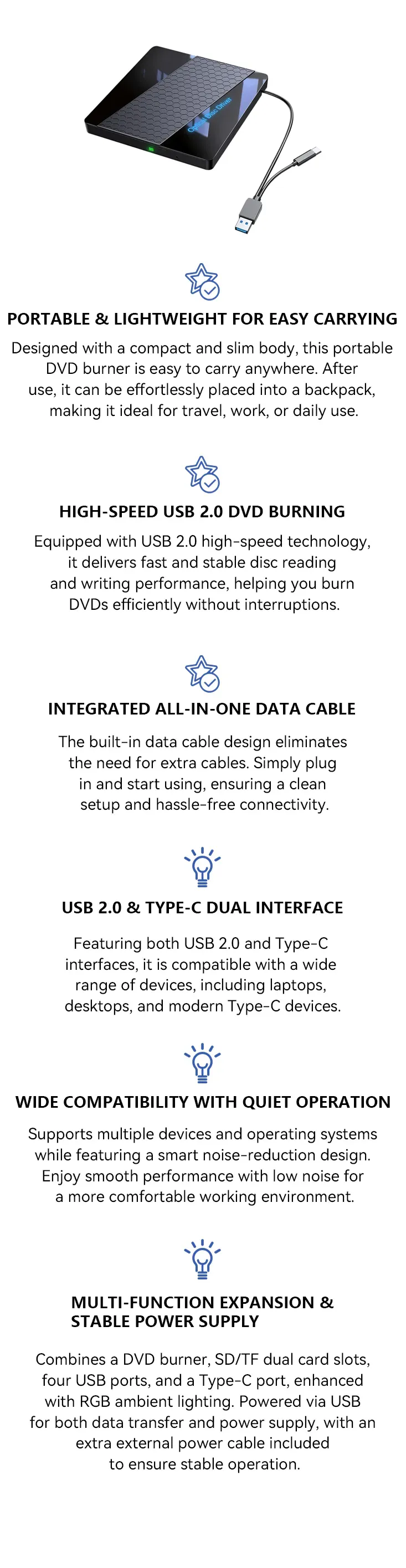 PORTABLE & LIGHTWEIGHT FOR EASY CARRYING

Designed with a compact and slim body, this portable DVD burner is easy to carry anywhere. After use, it can be effortlessly placed into a backpack, making it ideal for travel, work, or daily use.

HIGH-SPEED USB 2.0 DVD BURNING

Equipped with USB 2.0 high-speed technology, it delivers fast and stable disc reading and writing performance, helping you burn DVDs efficiently without interruptions.

INTEGRATED ALL-IN-ONE DATA CABLE

The built-in data cable design eliminates the need for extra cables. Simply plug in and start using, ensuring a clean setup and hassle-free connectivity.

USB 2.0 & TYPE-C DUAL INTERFACE

Featuring both USB 2.0 and Type-C interfaces, it is compatible with a wide range of devices, including laptops, desktops, and modern Type-C devices.

WIDE COMPATIBILITY WITH QUIET OPERATION

Supports multiple devices and operating systems while featuring a smart noise-reduction design. Enjoy smooth performance with low noise for a more comfortable working environment.

MULTI-FUNCTION EXPANSION & STABLE POWER SUPPLY

Combines a DVD burner, SD/TF dual card slots, four USB ports, and a Type-C port, enhanced with RGB ambient lighting. Powered via USB for both data transfer and power supply, with an extra external power cable included to ensure stable operation.